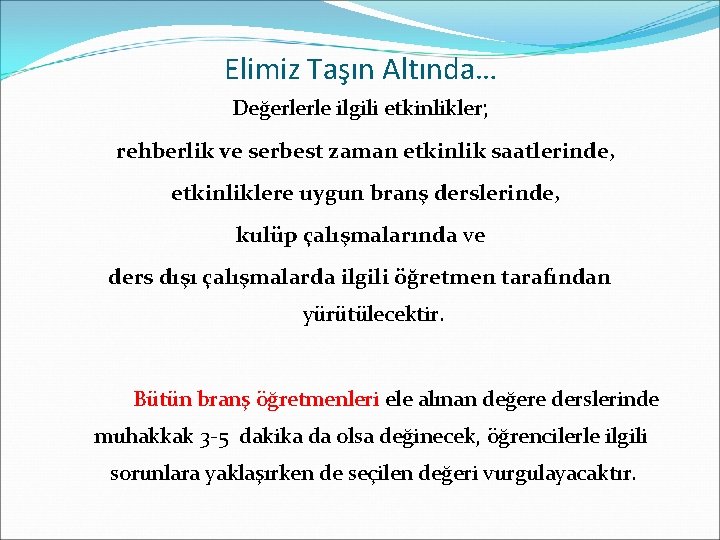 Elimiz Taşın Altında…

Değerlerle ilgili etkinlikler;

rehberlik ve serbest zaman etkinlik saatlerinde,

etkinliklere uygun branş derslerinde,

kulüp çalışmalarında ve

ders dışı çalışmalarda ilgili öğretmen tarafından yürütülecektir.

Bütün branş öğretmenleri ele alınan değere derslerinde muhakkak 3-5 dakika da olsa değinecek, öğrencilerle ilgili sorunlara yaklaşırken de seçilen değeri vurgulayacaktır.